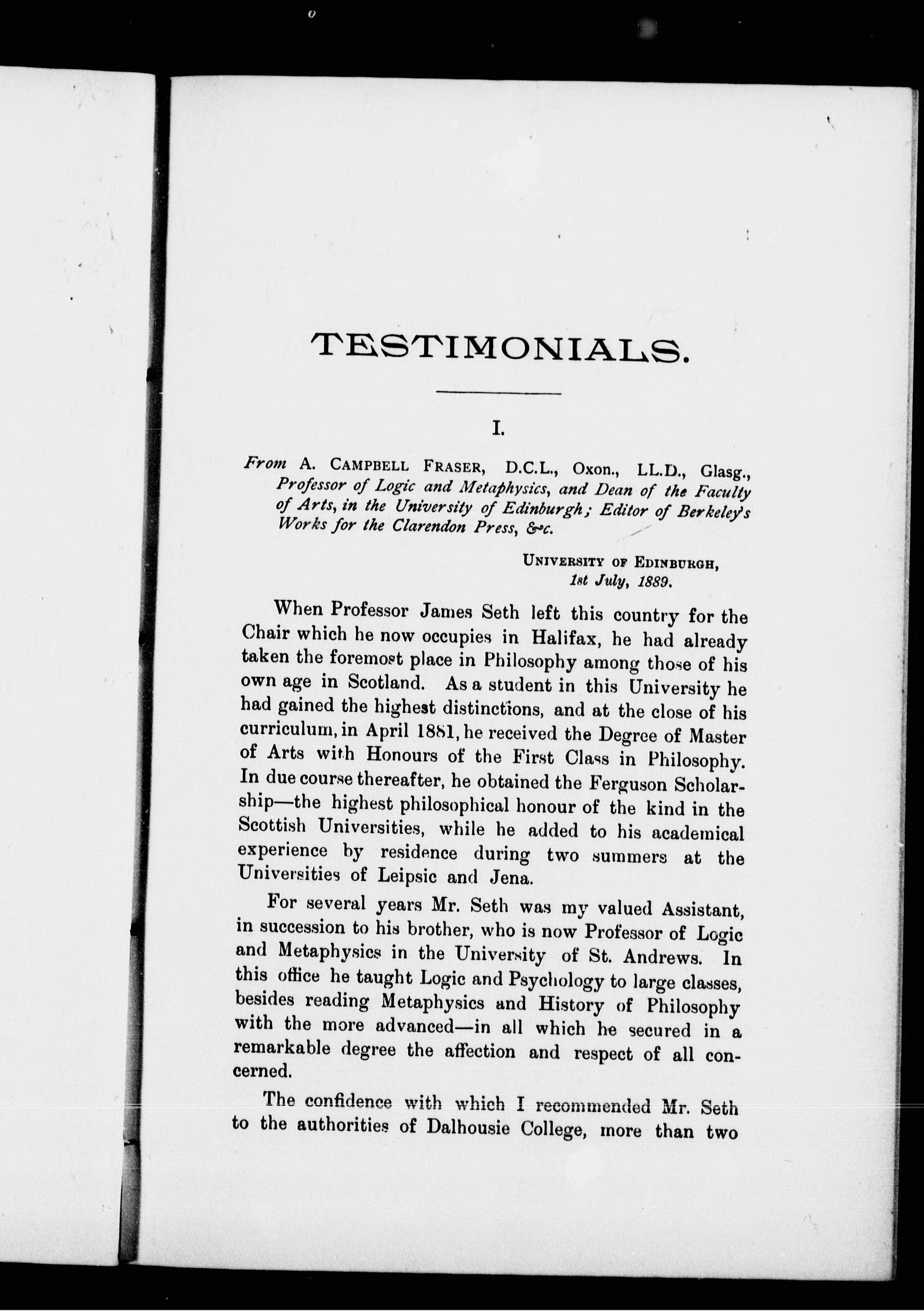 TESTIMONIALS.

I.

From A. CAMPBELL FRASER, D.C.L., Oxon., LL.D., Glasg., Professor of Logic and Metaphysics, and Dean of the Faculty of Arts, in the University of Edinburgh; Editor of Berkeley's Works for the Clarendon Press, &c.

UNIVERSITY OF EDINBURGH,
1st July, 1889.

When Professor James Seth left this country for the Chair which he now occupies in Halifax, he had already taken the foremost place in Philosophy among those of his own age in Scotland. As a student in this University he had gained the highest distinctions, and at the close of his curriculum, in April 1881, he received the Degree of Master of Arts with Honours of the First Class in Philosophy. In due course thereafter, he obtained the Ferguson Scholarship—the highest philosophical honour of the kind in the Scottish Universities, while he added to his academical experience by residence during two summers at the Universities of Leipsic and Jena.

For several years Mr. Seth was my valued Assistant, in succession to his brother, who is now Professor of Logic and Metaphysics in the University of St. Andrews. In this office he taught Logic and Psychology to large classes, besides reading Metaphysics and History of Philosophy with the more advanced—in all which he secured in a remarkable degree the affection and respect of all concerned.

The confidence with which I recommended Mr. Seth to the authorities of Dalhousie College, more than two